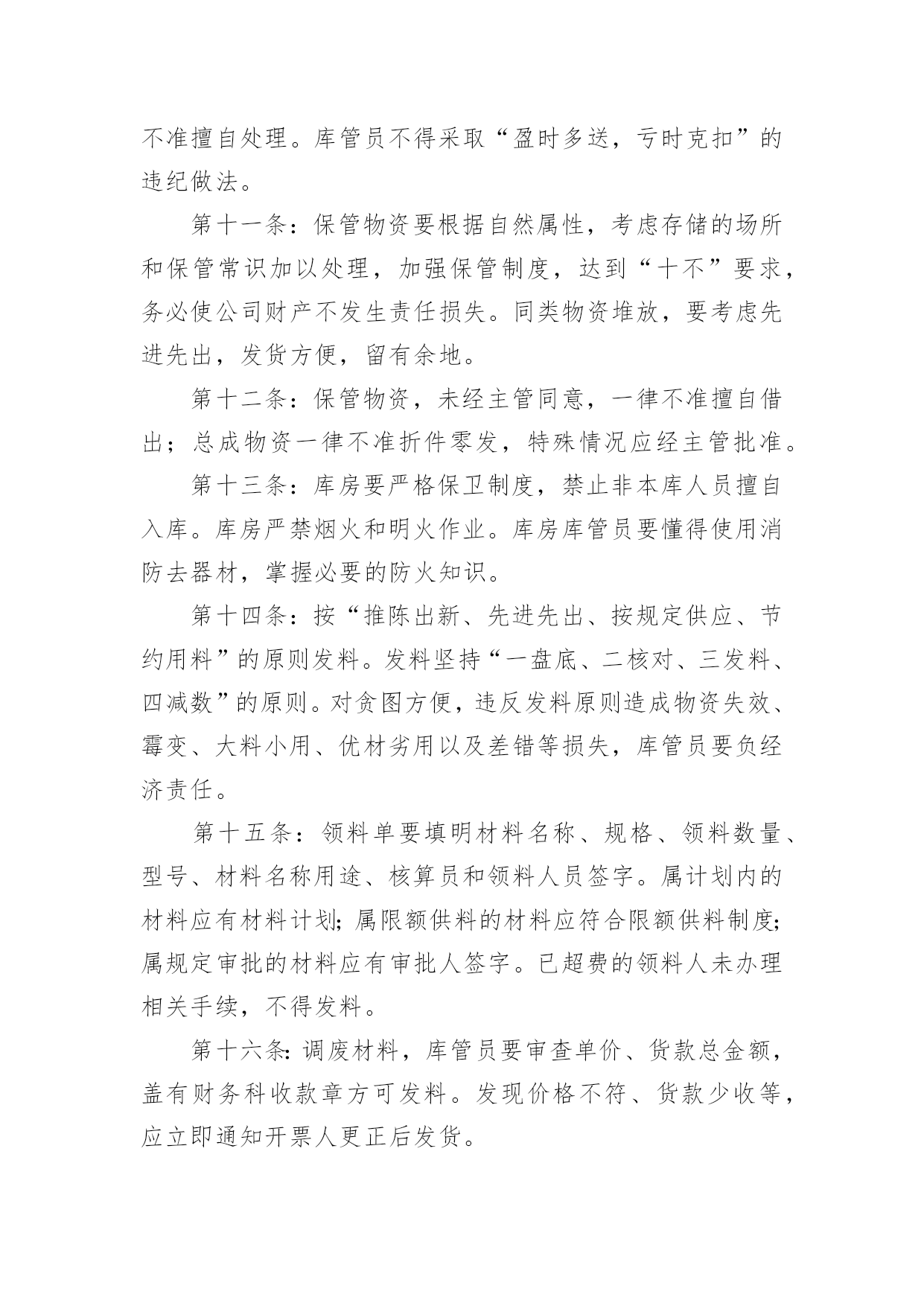 不准擅自处理。库管员不得采取“盈时多送，亏时克扣”的违纪做法。

第十一条：保管物资要根据自然属性，考虑存储的场所和保管常识加以处理，加强保管制度，达到“十不”要求，务必使公司财产不发生责任损失。同类物资堆放，要考虑先进先出，发货方便，留有余地。

第十二条：保管物资，未经主管同意，一律不准擅自借出；总成物资一律不准折件零发，特殊情况应经主管批准。

第十三条：库房要严格保卫制度，禁止非本库人员擅自入库。库房严禁烟火和明火作业。库房库管员要懂得使用消防去器材，掌握必要的防火知识。

第十四条：按“推陈出新、先进先出、按规定供应、节约用料”的原则发料。发料坚持“一盘底、二核对、三发料、四减数”的原则。对贪图方便，违反发料原则造成物资失效、霉变、大料小用、优材劣用以及差错等损失，库管员要负经济责任。

第十五条：领料单要填明材料名称、规格、领料数量、型号、材料名称用途、核算员和领料人员签字。属计划内的材料应有材料计划;属限额供料的材料应符合限额供料制度;属规定审批的材料应有审批人签字。已超费的领料人未办理相关手续，不得发料。

第十六条:调废材料，库管员要审查单价、货款总金额，盖有财务科收款章方可发料。发现价格不符、货款少收等，应立即通知开票人更正后发货。